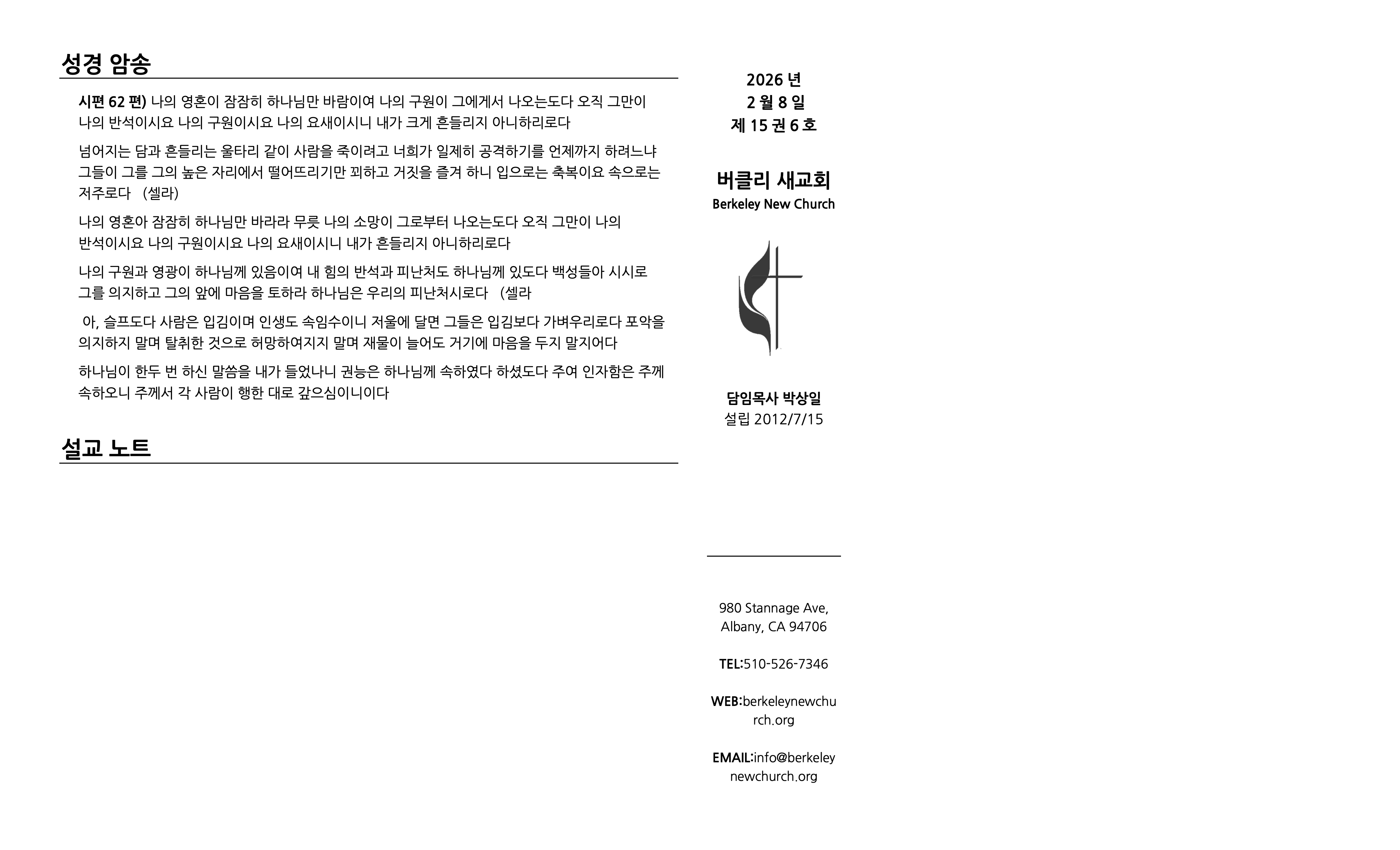 성경 암송

시편 62 편) 나의 영혼이 잠잠히 하나님만 바람이여 나의 구원이 그에게서 나오는도다 오직 그만이 나의 반석이시요 나의 구원이시요 나의 요새이시니 내가 크게 흔들리지 아니하리로다

넘어지는 담과 흔들리는 울타리 같이 사람을 죽이려고 너희가 일제히 공격하기를 언제까지 하려느냐 그들이 그를 그의 높은 자리에서 떨어뜨리기만 꾀하고 거짓을 즐겨 하니 입으로는 축복이요 속으로는 저주로다 (셀라)

나의 영혼아 잠잠히 하나님만 바라라 무릇 나의 소망이 그로부터 나오는도다 오직 그만이 나의 반석이시요 나의 구원이시요 나의 요새이시니 내가 흔들리지 아니하리로다

나의 구원과 영광이 하나님께 있음이여 내 힘의 반석과 피난처도 하나님께 있도다 백성들아 시시로 그를 의지하고 그의 앞에 마음을 토하라 하나님은 우리의 피난처시로다 (셀라

아, 슬프도다 사람은 입김이며 인생도 속임수이니 저울에 달면 그들은 입김보다 가벼우리로다 포악을 의지하지 말며 탈취한 것으로 허망하여지지 말며 재물이 늘어도 거기에 마음을 두지 말지어다

하나님이 한두 번 하신 말씀을 내가 들었나니 권능은 하나님께 속하였다 하셨도다 주여 인자함은 주께 속하오니 주께서 각 사람이 행한 대로 갚으심이니이다

설교 노트

2026 년
2 월 8 일
제 15 권 6 호

버클리 새교회
Berkeley New Church

담임목사 박상일
설립 2012/7/15

980 Stannage Ave,
Albany, CA 94706

TEL:510-526-7346

WEB:berkeleynewchurch.org

EMAIL:info@berkeleynewchurch.org